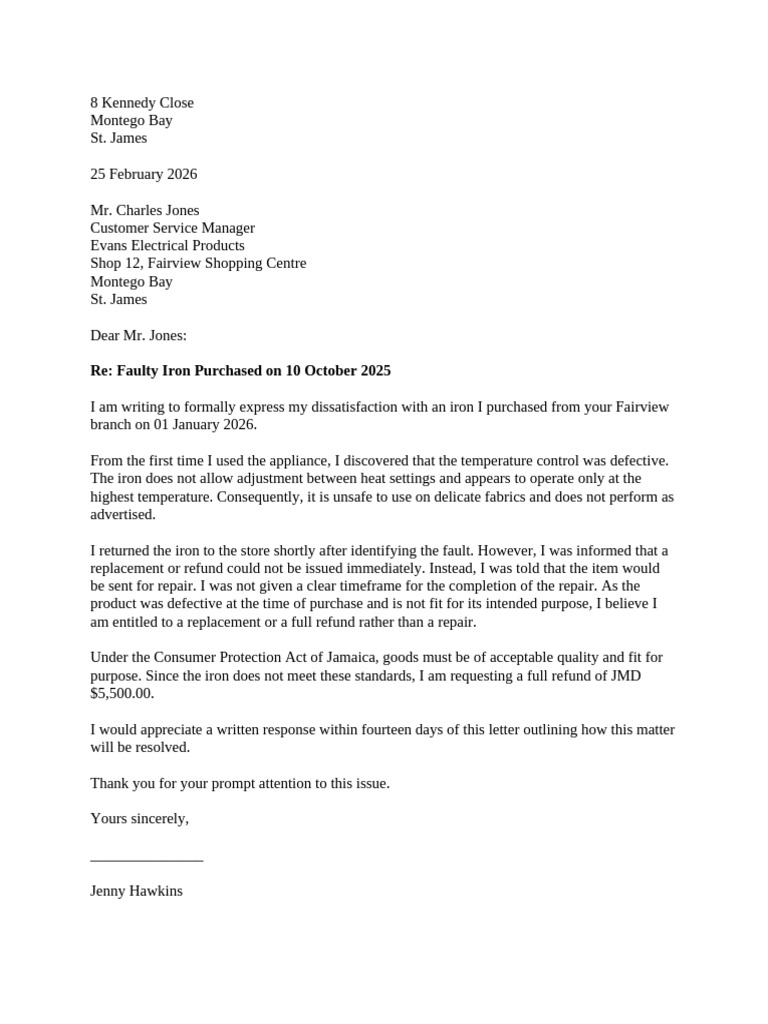 8 Kennedy Close
Montego Bay
St. James

25 February 2026

Mr. Charles Jones
Customer Service Manager
Evans Electrical Products
Shop 12, Fairview Shopping Centre
Montego Bay
St. James

Dear Mr. Jones:

Re: Faulty Iron Purchased on 10 October 2025

I am writing to formally express my dissatisfaction with an iron I purchased from your Fairview branch on 01 January 2026.

From the first time I used the appliance, I discovered that the temperature control was defective. The iron does not allow adjustment between heat settings and appears to operate only at the highest temperature. Consequently, it is unsafe to use on delicate fabrics and does not perform as advertised.

I returned the iron to the store shortly after identifying the fault. However, I was informed that a replacement or refund could not be issued immediately. Instead, I was told that the item would be sent for repair. I was not given a clear timeframe for the completion of the repair. As the product was defective at the time of purchase and is not fit for its intended purpose, I believe I am entitled to a replacement or a full refund rather than a repair.

Under the Consumer Protection Act of Jamaica, goods must be of acceptable quality and fit for purpose. Since the iron does not meet these standards, I am requesting a full refund of JMD $5,500.00.

I would appreciate a written response within fourteen days of this letter outlining how this matter will be resolved.

Thank you for your prompt attention to this issue.

Yours sincerely,

____

Jenny Hawkins